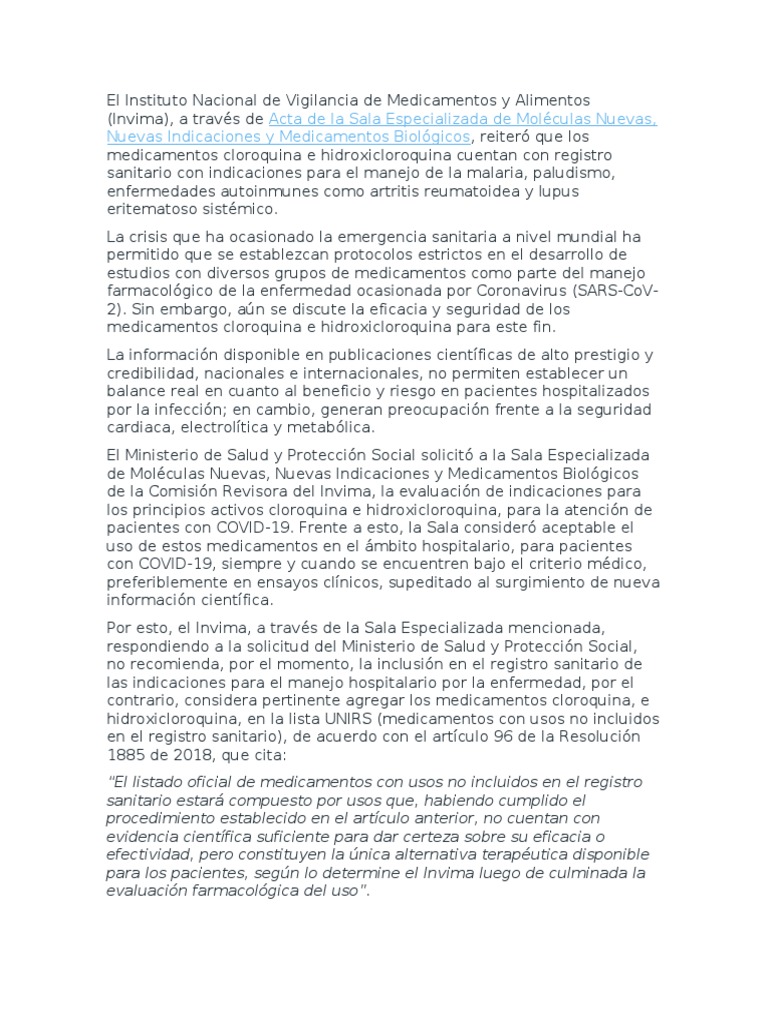 El Instituto Nacional de Vigilancia de Medicamentos y Alimentos (Invima), a través de Acta de la Sala Especializada de Moléculas Nuevas, Nuevas Indicaciones y Medicamentos Biológicos, reiteró que los medicamentos cloroquina e hidroxicloroquina cuentan con registro sanitario con indicaciones para el manejo de la malaria, paludismo, enfermedades autoinmunes como artritis reumatoidea y lupus eritematoso sistémico.

La crisis que ha ocasionado la emergencia sanitaria a nivel mundial ha permitido que se establezcan protocolos estrictos en el desarrollo de estudios con diversos grupos de medicamentos como parte del manejo farmacológico de la enfermedad ocasionada por Coronavirus (SARS-CoV-2). Sin embargo, aún se discute la eficacia y seguridad de los medicamentos cloroquina e hidroxicloroquina para este fin.

La información disponible en publicaciones científicas de alto prestigio y credibilidad, nacionales e internacionales, no permiten establecer un balance real en cuanto al beneficio y riesgo en pacientes hospitalizados por la infección; en cambio, generan preocupación frente a la seguridad cardiaca, electrolítica y metabólica.

El Ministerio de Salud y Protección Social solicitó a la Sala Especializada de Moléculas Nuevas, Nuevas Indicaciones y Medicamentos Biológicos de la Comisión Revisora del Invima, la evaluación de indicaciones para los principios activos cloroquina e hidroxicloroquina, para la atención de pacientes con COVID-19. Frente a esto, la Sala consideró aceptable el uso de estos medicamentos en el ámbito hospitalario, para pacientes con COVID-19, siempre y cuando se encuentren bajo el criterio médico, preferiblemente en ensayos clínicos, supeditado al surgimiento de nueva información científica.

Por esto, el Invima, a través de la Sala Especializada mencionada, respondiendo a la solicitud del Ministerio de Salud y Protección Social, no recomienda, por el momento, la inclusión en el registro sanitario de las indicaciones para el manejo hospitalario por la enfermedad, por el contrario, considera pertinente agregar los medicamentos cloroquina, e hidroxicloroquina, en la lista UNIRS (medicamentos con usos no incluidos en el registro sanitario), de acuerdo con el artículo 96 de la Resolución 1885 de 2018, que cita:

"El listado oficial de medicamentos con usos no incluidos en el registro sanitario estará compuesto por usos que, habiendo cumplido el procedimiento establecido en el artículo anterior, no cuentan con evidencia científica suficiente para dar certeza sobre su eficacia o efectividad, pero constituyen la única alternativa terapéutica disponible para los pacientes, según lo determine el Invima luego de culminada la evaluación farmacológica del uso".